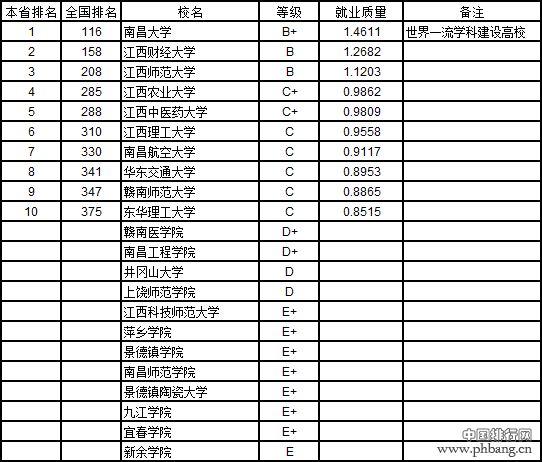 | 本省排名 | 全国排名 | 校名 | 等级 | 就业质量 | 备注 |
|---|---|---|---|---|---|
| 1 | 116 | 南昌大学 | B+ | 1.4611 | 世界一流学科建设高校 |
| 2 | 158 | 江西财经大学 | B | 1.2682 | |
| 3 | 208 | 江西师范大学 | B | 1.1203 | |
| 4 | 285 | 江西农业大学 | C+ | 0.9862 | |
| 5 | 288 | 江西中医药大学 | C+ | 0.9809 | |
| 6 | 310 | 江西理工大学 | C | 0.9558 | |
| 7 | 330 | 南昌航空大学 | C | 0.9117 | |
| 8 | 341 | 华东交通大学 | C | 0.8953 | |
| 9 | 347 | 赣南师范大学 | C | 0.8865 | |
| 10 | 375 | 东华理工大学 | C | 0.8515 | |
| | | 赣南医学院 | D+ | | |
| | | 南昌工程学院 | D+ | | |
| | | 井冈山大学 | D | | |
| | | 上饶师范学院 | D | | |
| | | 江西科技师范大学 | E+ | | |
| | | 萍乡学院 | E+ | | |
| | | 景德镇学院 | E+ | | |
| | | 南昌师范学院 | E+ | | |
| | | 景德镇陶瓷大学 | E+ | | |
| | | 九江学院 | E+ | | |
| | | 宜春学院 | E+ | | |
| | | 新余学院 | E | | |

中国排行网
www.phbang.cn